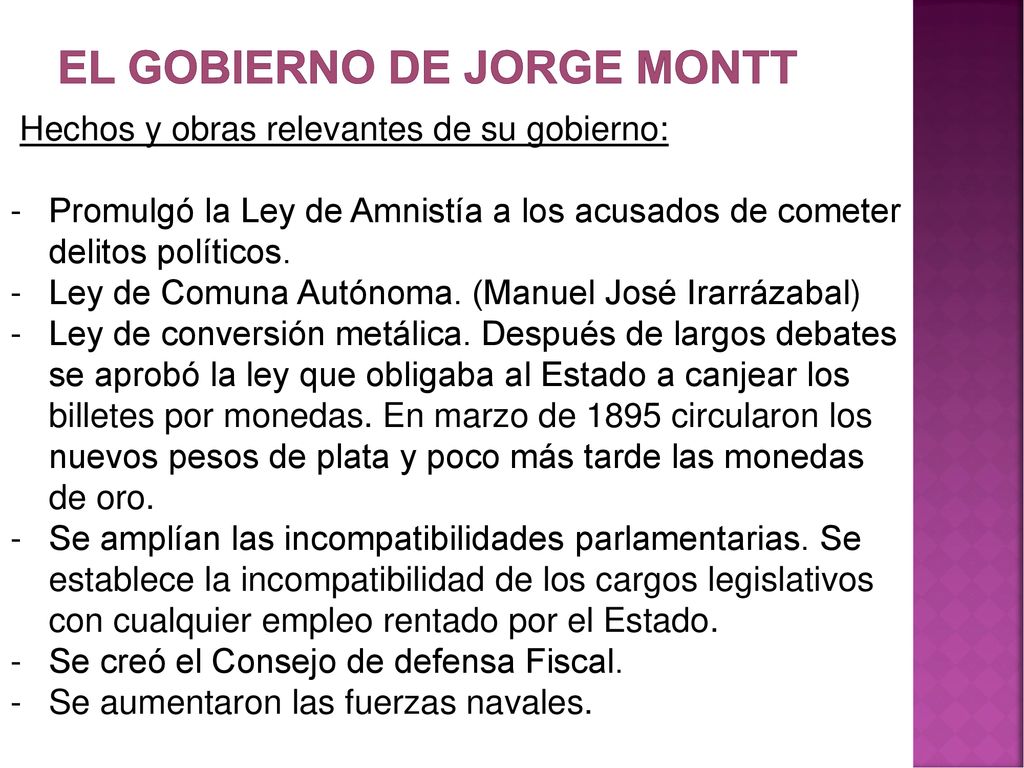 EL GOBIERNO DE JORGE MONTT

Hechos y obras relevantes de su gobierno:

- Promulgó la Ley de Amnistía a los acusados de cometer delitos políticos.
- Ley de Comuna Autónoma. (Manuel José Irarrázabal)
- Ley de conversión metálica. Después de largos debates se aprobó la ley que obligaba al Estado a canjear los billetes por monedas. En marzo de 1895 circularon los nuevos pesos de plata y poco más tarde las monedas de oro.
- Se amplían las incompatibilidades parlamentarias. Se establece la incompatibilidad de los cargos legislativos con cualquier empleo rentado por el Estado.
- Se creó el Consejo de defensa Fiscal.
- Se aumentaron las fuerzas navales.